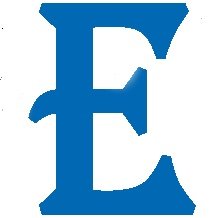 E